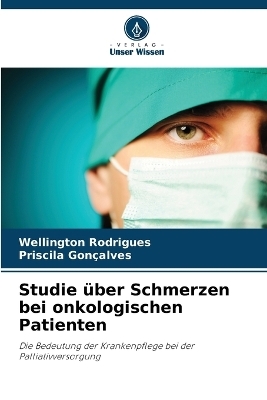 VERLAG
Unser Wissen

Wellington Rodrigues
Priscila Gonçalves

Studie über Schmerzen bei onkologischen Patienten

Die Bedeutung der Krankenpflege bei der Palliativversorgung